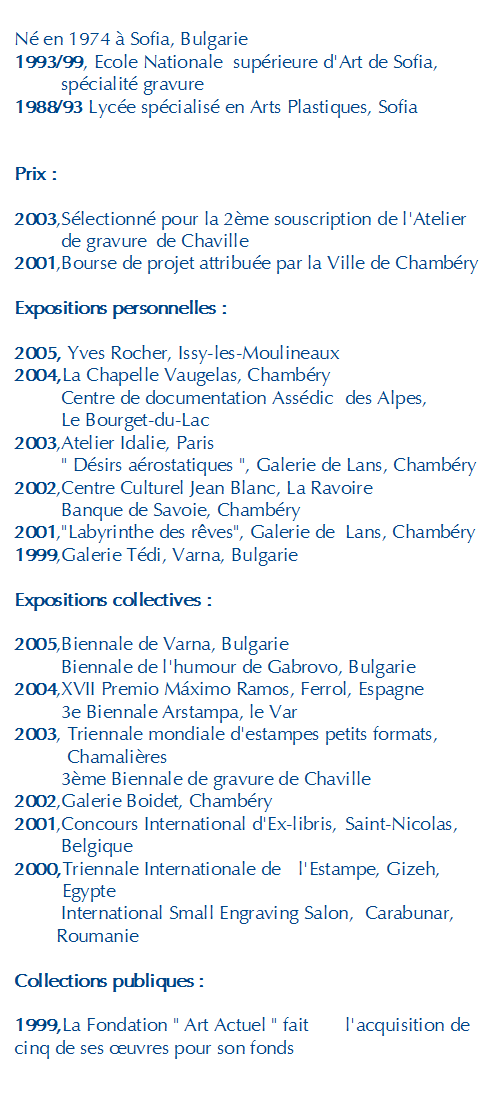 Né en 1974 à Sofia, Bulgarie
1993/99, Ecole Nationale supérieure d'Art de Sofia, spécialité gravure
1988/93 Lycée spécialisé en Arts Plastiques, Sofia

Prix :

2003,Sélectionné pour la 2ème souscription de l'Atelier de gravure de Chaville
2001,Bourse de projet attribuée par la Ville de Chambéry

Expositions personnelles :

2005, Yves Rocher, Issy-les-Moulineaux
2004,La Chapelle Vaugelas, Chambéry
Centre de documentation Assédic des Alpes, Le Bourget-du-Lac
2003,Atelier Idalie, Paris
" Désirs aérostatiques ", Galerie de Lans, Chambéry
2002,Centre Culturel Jean Blanc, La Ravoire
Banque de Savoie, Chambéry
2001,"Labyrinthe des rêves", Galerie de Lans, Chambéry
1999,Galerie Tédi, Varna, Bulgarie

Expositions collectives :

2005,Biennale de Varna, Bulgarie
Biennale de l'humour de Gabrovo, Bulgarie
2004,XVII Premio Máximo Ramos, Ferrol, Espagne
3e Biennale Arstampa, le Var
2003, Triennale mondiale d'estampes petits formats, Chamalières
3ème Biennale de gravure de Chaville
2002,Galerie Boidet, Chambéry
2001,Concours International d'Ex-libris, Saint-Nicolas, Belgique
2000,Triennale Internationale de l'Estampe, Gizeh, Egypte
International Small Engraving Salon, Carabunar, Roumanie

Collections publiques :

1999,La Fondation " Art Actuel " fait l'acquisition de cinq de ses œuvres pour son fonds